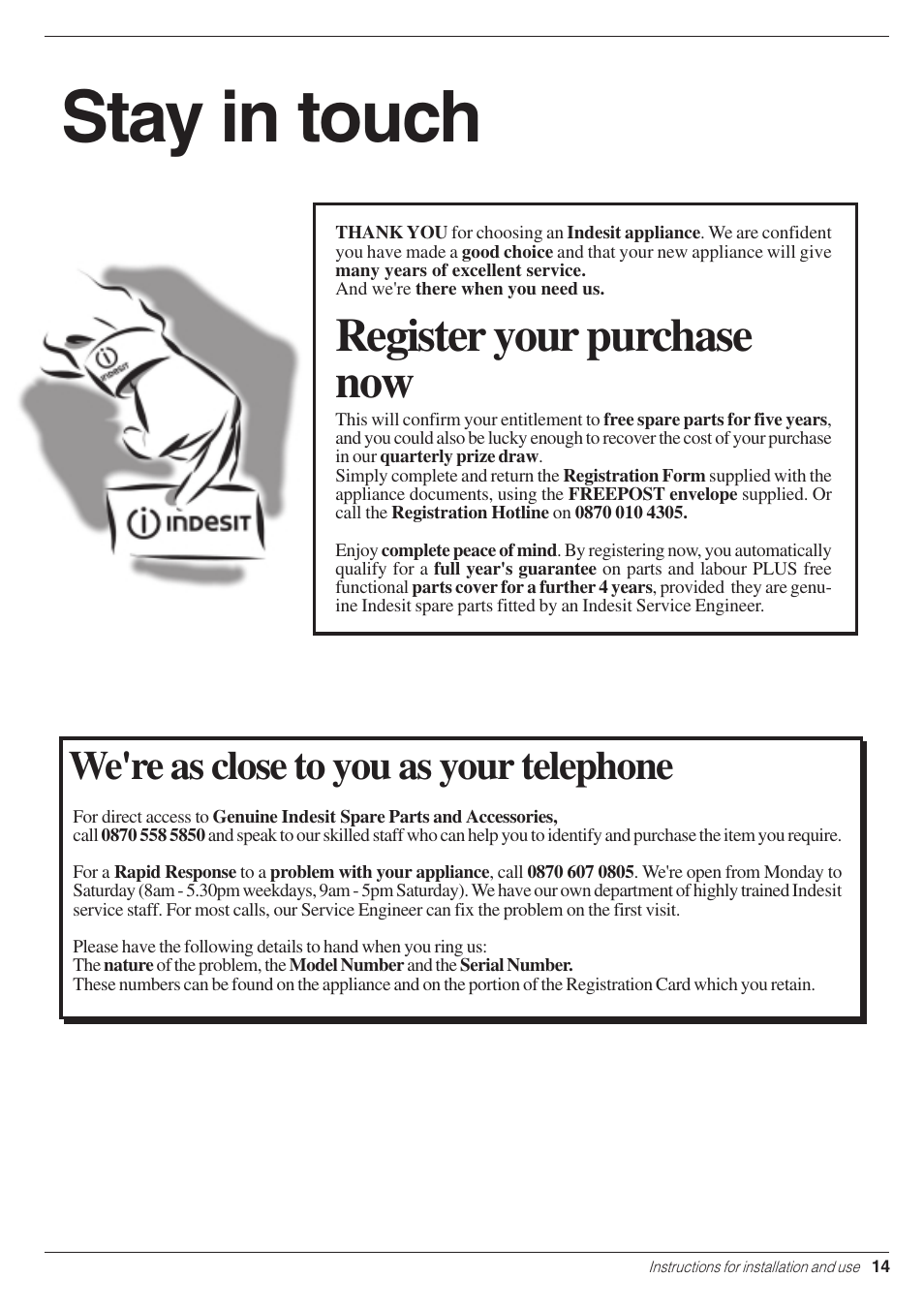 Stay in touch

INDESIT

INDESIT

THANK YOU for choosing an Indesit appliance. We are confident you have made a good choice and that your new appliance will give many years of excellent service.
And we're there when you need us.

Register your purchase now

This will confirm your entitlement to free spare parts for five years, and you could also be lucky enough to recover the cost of your purchase in our quarterly prize draw.
Simply complete and return the Registration Form supplied with the appliance documents, using the FREEPOST envelope supplied. Or call the Registration Hotline on 0870 010 4305.

Enjoy complete peace of mind. By registering now, you automatically qualify for a full year's guarantee on parts and labour PLUS free functional parts cover for a further 4 years, provided they are genuine Indesit spare parts fitted by an Indesit Service Engineer.

We're as close to you as your telephone

For direct access to Genuine Indesit Spare Parts and Accessories,
call 0870 558 5850 and speak to our skilled staff who can help you to identify and purchase the item you require.

For a Rapid Response to a problem with your appliance, call 0870 607 0805. We're open from Monday to Saturday (8am - 5.30pm weekdays, 9am - 5pm Saturday). We have our own department of highly trained Indesit service staff. For most calls, our Service Engineer can fix the problem on the first visit.

Please have the following details to hand when you ring us:
The nature of the problem, the Model Number and the Serial Number.
These numbers can be found on the appliance and on the portion of the Registration Card which you retain.

Instructions for installation and use 14